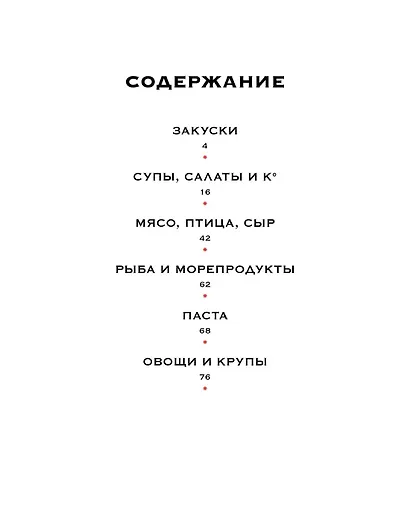 СОДЕРЖАНИЕ

ЗАКУСКИ
4

СУПЫ, САЛАТЫ И К°
16

МЯСО, ПТИЦА, СЫР
42

РЫБА И МОРЕПРОДУКТЫ
62

ПАСТА
68

ОВОЩИ И КРУПЫ
76